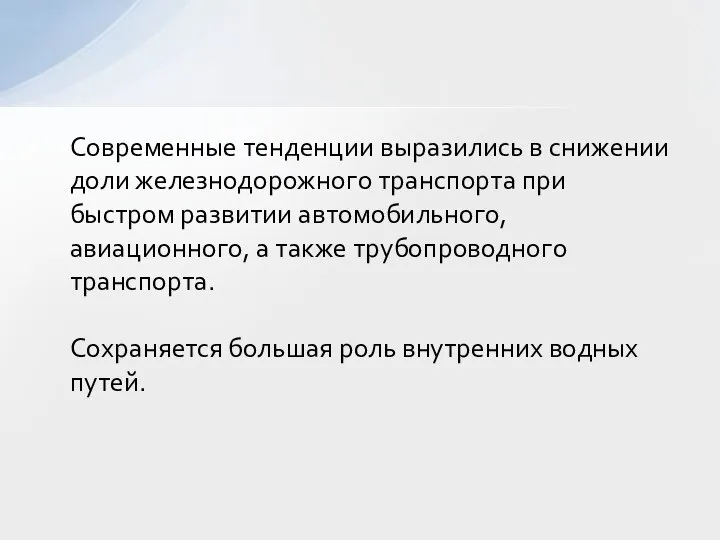 Современные тенденции выразились в снижении доли железнодорожного транспорта при быстром развитии автомобильного, авиационного, а также трубопроводного транспорта.

Сохраняется большая роль внутренних водных путей.